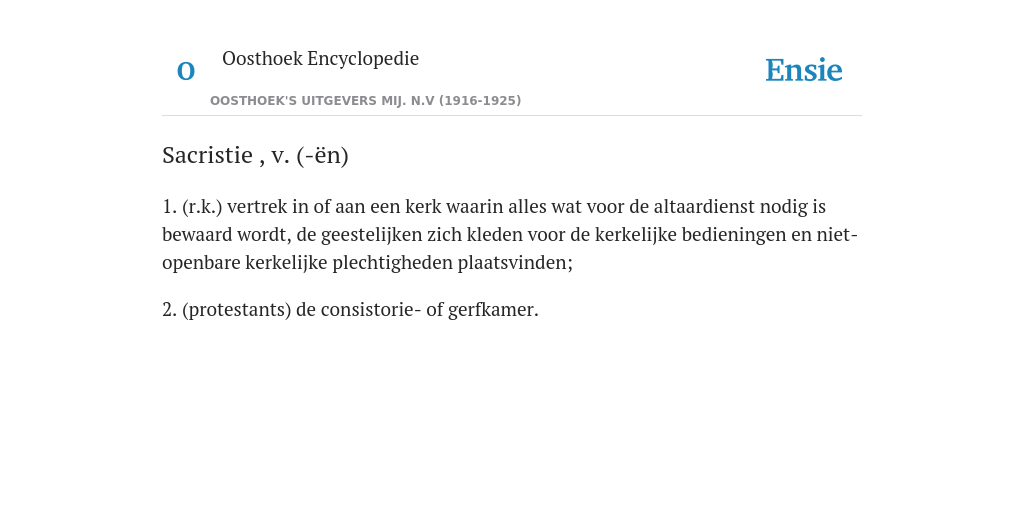 O Oosthoek Encyclopedie

OOSTHOEK'S UITGEVERS MIJ. N.V (1916-1925)

Ensie

Sacristie , v. (-ën)

1. (r.k.) vertrek in of aan een kerk waarin alles wat voor de altaardienst nodig is bewaard wordt, de geestelijken zich kleden voor de kerkelijke bedieningen en niet-openbare kerkelijke plechtigheden plaatsvinden;

2. (protestants) de consistorie- of gerfkamer.